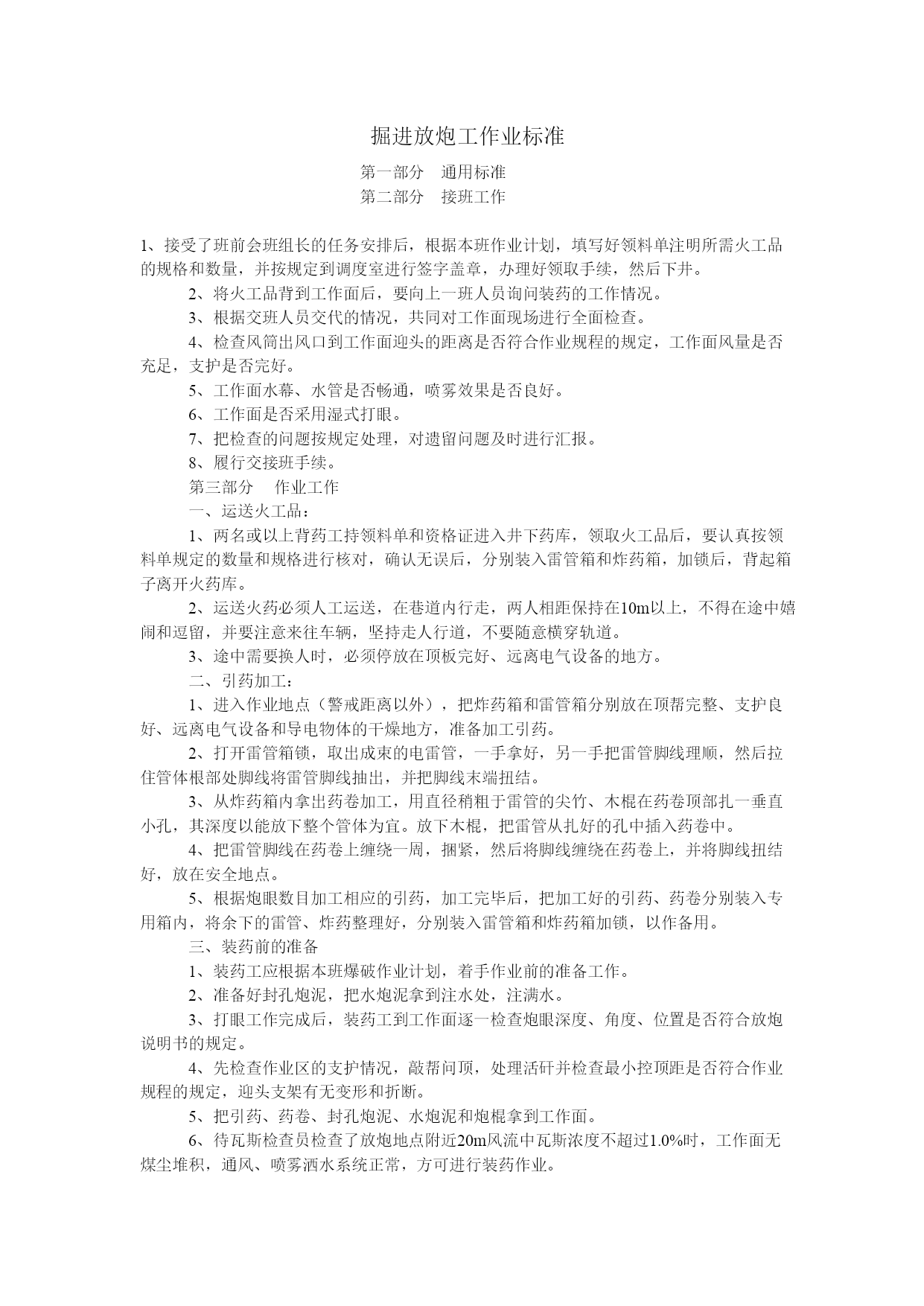 掘进放炮工作业标准

第一部分　通用标准

第二部分　接班工作

1、接受了班前会班组长的任务安排后，根据本班作业计划，填写好领料单注明所需火工品的规格和数量，并按规定到调度室进行签字盖章，办理好领取手续，然后下井。

2、将火工品背到工作面后，要向上一班人员询问装药的工作情况。

3、根据交班人员交代的情况，共同对工作面现场进行全面检查。

4、检查风筒出风口到工作面迎头的距离是否符合作业规程的规定，工作面风量是否充足，支护是否完好。

5、工作面水幕、水管是否畅通，喷雾效果是否良好。

6、工作面是否采用湿式打眼。

7、把检查的问题按规定处理，对遗留问题及时进行汇报。

8、履行交接班手续。

第三部分　作业工作

一、运送火工品：

1、两名或以上背药工持领料单和资格证进入井下药库，领取火工品后，要认真按领料单规定的数量和规格进行核对，确认无误后，分别装入雷管箱和炸药箱，加锁后，背起箱子离开火药库。

2、运送火药必须人工运送，在巷道内行走，两人相距保持在10m以上，不得在途中嬉闹和逗留，并要注意来往车辆，坚持走人行道，不要随意横穿轨道。

3、途中需要换人时，必须停放在顶板完好、远离电气设备的地方。

二、引药加工：

1、进入作业地点（警戒距离以外），把炸药箱和雷管箱分别放在顶帮完整、支护良好、远离电气设备和导电物体的干燥地方，准备加工引药。

2、打开雷管箱锁，取出成束的电雷管，一手拿好，另一手把雷管脚线理顺，然后拉住管体根部处脚线将雷管脚线抽出，并把脚线末端扭结。

3、从炸药箱内拿出药卷加工，用直径稍粗于雷管的尖竹、木棍在药卷顶部扎一垂直小孔，其深度以能放下整个管体为宜。放下木棍，把雷管从扎好的孔中插入药卷中。

4、把雷管脚线在药卷上缠绕一周，捆紧，然后将脚线缠绕在药卷上，并将脚线扭结好，放在安全地点。

5、根据炮眼数目加工相应的引药，加工完毕后，把加工好的引药、药卷分别装入专用箱内，将余下的雷管、炸药整理好，分别装入雷管箱和炸药箱加锁，以作备用。

三、装药前的准备

1、装药工应根据本班爆破作业计划，着手作业前的准备工作。

2、准备好封孔炮泥，把水炮泥拿到注水处，注满水。

3、打眼工作完成后，装药工到工作面逐一检查炮眼深度、角度、位置是否符合放炮说明书的规定。

4、先检查作业区的支护情况，敲帮问顶，处理活矸并检查最小控顶距是否符合作业规程的规定，迎头支架有无变形和折断。

5、把引药、药卷、封孔炮泥、水炮泥和炮棍拿到工作面。

6、待瓦斯检查员检查了放炮地点附近20m风流中瓦斯浓度不超过1.0%时，工作面无煤尘堆积，通风、喷雾洒水系统正常，方可进行装药作业。